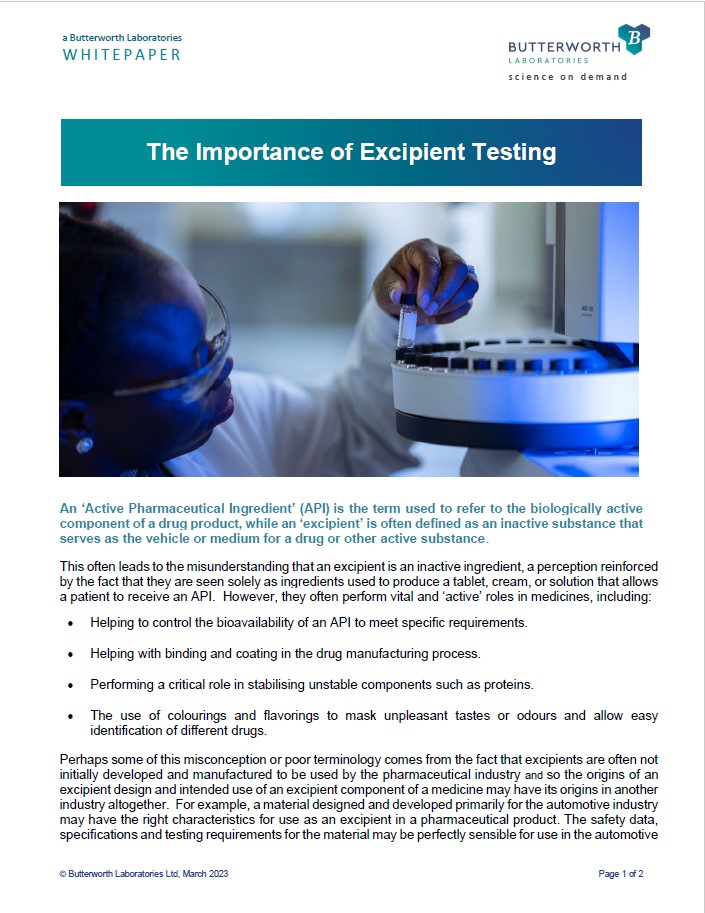 a Butterworth Laboratories
WHITEPAPER

BUTTERWORTH
LABORATORIES
science on demand

The Importance of Excipient Testing

An 'Active Pharmaceutical Ingredient' (API) is the term used to refer to the biologically active component of a drug product, while an 'excipient' is often defined as an inactive substance that serves as the vehicle or medium for a drug or other active substance.

This often leads to the misunderstanding that an excipient is an inactive ingredient, a perception reinforced by the fact that they are seen solely as ingredients used to produce a tablet, cream, or solution that allows a patient to receive an API. However, they often perform vital and 'active' roles in medicines, including:

• Helping to control the bioavailability of an API to meet specific requirements.

• Helping with binding and coating in the drug manufacturing process.

• Performing a critical role in stabilising unstable components such as proteins.

• The use of colourings and flavorings to mask unpleasant tastes or odours and allow easy identification of different drugs.

Perhaps some of this misconception or poor terminology comes from the fact that excipients are often not initially developed and manufactured to be used by the pharmaceutical industry and so the origins of an excipient design and intended use of an excipient component of a medicine may have its origins in another industry altogether. For example, a material designed and developed primarily for the automotive industry may have the right characteristics for use as an excipient in a pharmaceutical product. The safety data, specifications and testing requirements for the material may be perfectly sensible for use in the automotive

© Butterworth Laboratories Ltd, March 2023

Page 1 of 2